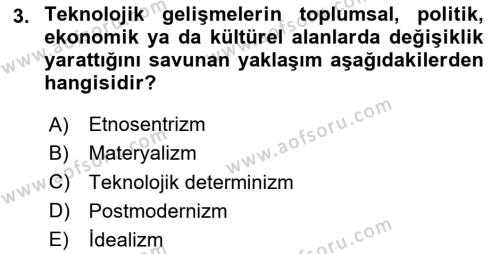 3. Teknolojik gelişmelerin toplumsal, politik, ekonomik ya da kültürel alanlarda değişiklik yarattığını savunan yaklaşım aşağıdakilerden hangisidir?

A) Etnosentrizm
B) Materyalizm
C) Teknolojik determinizm
D) Postmodernizm
E) İdealizm

www.aofsoru.com